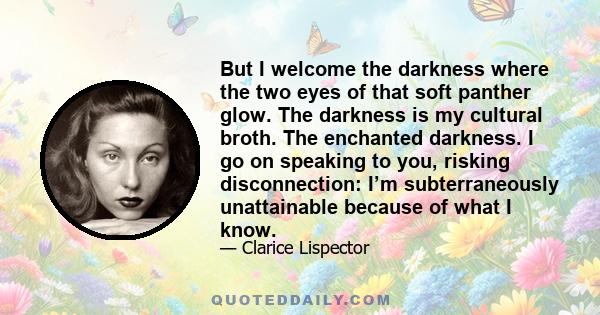 But I welcome the darkness where the two eyes of that soft panther glow. The darkness is my cultural broth. The enchanted darkness. I go on speaking to you, risking disconnection: I’m subterraneously unattainable because of what I know.

— Clarice Lispector

QUOTEDDAILY.COM